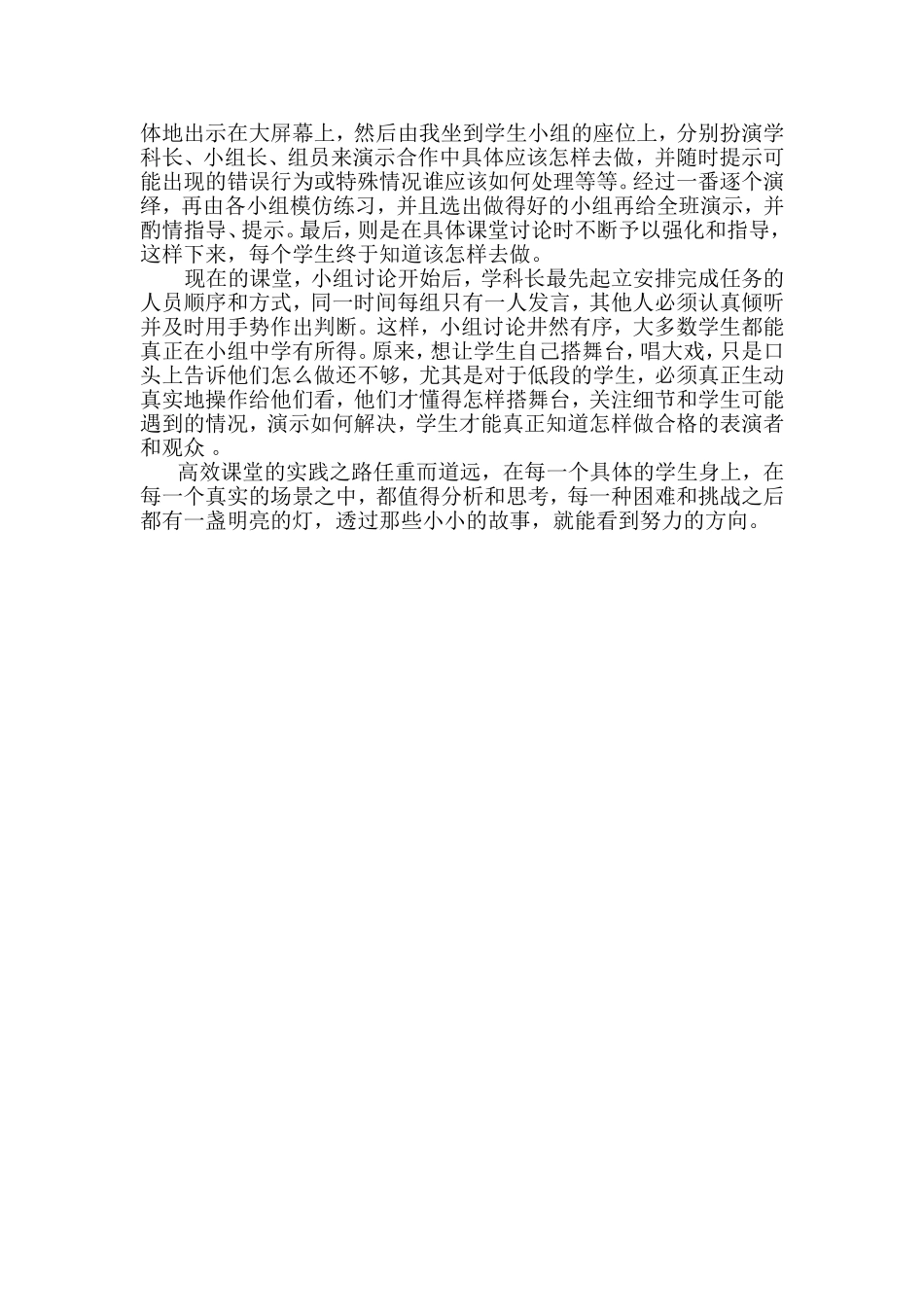 体地出示在大屏幕上，然后由我坐到学生小组的座位上，分别扮演学科长、小组长、组员来演示合作中具体应该怎样去做，并随时提示可能出现的错误行为或特殊情况谁应该如何处理等等。经过一番逐个演绎，再由各小组模仿练习，并且选出做得好的小组再给全班演示，并酌情指导、提示。最后，则是在具体课堂讨论时不断予以强化和指导，这样下来，每个学生终于知道该怎样去做。

现在的课堂，小组讨论开始后，学科长最先起立安排完成任务的人员顺序和方式，同一时间每组只有一人发言，其他人必须认真倾听并及时用手势作出判断。这样，小组讨论井然有序，大多数学生都能真正在小组中学有所得。原来，想让学生自己搭舞台，唱大戏，只是口头上告诉他们怎么做还不够，尤其是对于低段的学生，必须真正生动真实地操作给他们看，他们才懂得怎样搭舞台，关注细节和学生可能遇到的情况，演示如何解决，学生才能真正知道怎样做合格的表演者和观众 。

高效课堂的实践之路任重而道远，在每一个具体的学生身上，在每一个真实的场景之中，都值得分析和思考，每一种困难和挑战之后都有一盏明亮的灯，透过那些小小的故事，就能看到努力的方向。